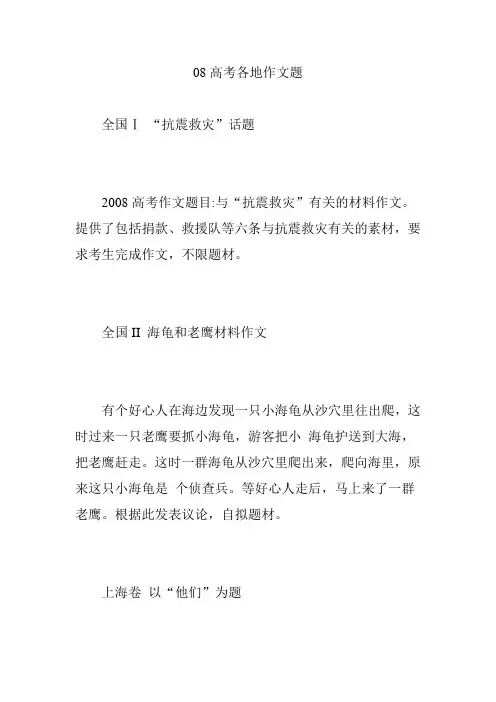 08 高考各地作文题

全国 I “抗震救灾”话题

2008 高考作文题目:与“抗震救灾”有关的材料作文。提供了包括捐款、救援队等六条与抗震救灾有关的素材，要求考生完成作文，不限题材。

全国 II 海龟和老鹰材料作文

有个好心人在海边发现一只小海龟从沙穴里往出爬，这时过来一只老鹰要抓小海龟，游客把小 海龟护送到大海，把老鹰赶走。这时一群海龟从沙穴里爬出来，爬向海里，原来这只小海龟是 个侦查兵。等好心人走后，马上来了一群老鹰。根据此发表议论，自拟题材。

上海卷 以“他们”为题